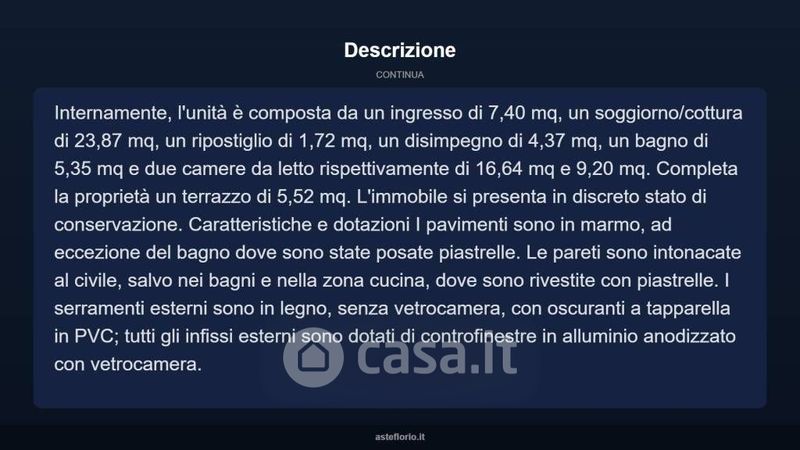 Descrizione

CONTINUA

Internamente, l'unità è composta da un ingresso di 7,40 mq, un soggiorno/cottura di 23,87 mq, un ripostiglio di 1,72 mq, un disimpegno di 4,37 mq, un bagno di 5,35 mq e due camere da letto rispettivamente di 16,64 mq e 9,20 mq. Completa la proprietà un terrazzo di 5,52 mq. L'immobile si presenta in discreto stato di conservazione. Caratteristiche e dotazioni I pavimenti sono in marmo, ad eccezione del bagno dove sono state posate piastrelle. Le pareti sono intonacate al civile, salvo nei bagni e nella zona cucina, dove sono rivestite con piastrelle. I serramenti esterni sono in legno, senza vetrocamera, con oscuranti a tapparella in PVC; tutti gli infissi esterni sono dotati di controfinestre in alluminio anodizzato con vetrocamera.

casa.it

asteflorio.it